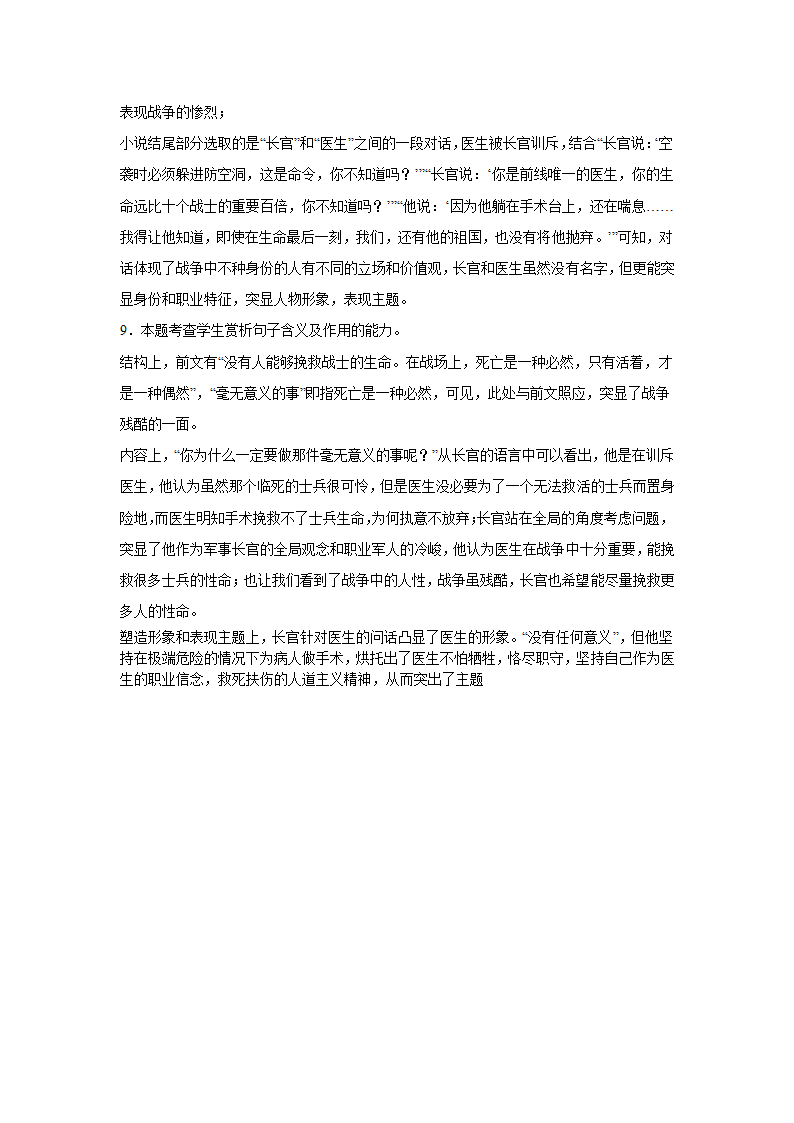 表现战争的惨烈；

小说结尾部分选取的是“长官”和“医生”之间的一段对话，医生被长官训斥，结合“长官说：‘空袭时必须躲进防空洞，这是命令，你不知道吗？’”“长官说：‘你是前线唯一的医生，你的生命远比十个战士的重要百倍，你不知道吗？’”“他说：‘因为他躺在手术台上，还在喘息……我得让他知道，即使在生命最后一刻，我们，还有他的祖国，也没有将他抛弃。’”可知，对话体现了战争中不种身份的人有不同的立场和价值观，长官和医生虽然没有名字，但更能突显身份和职业特征，突显人物形象，表现主题。

9．本题考查学生赏析句子含义及作用的能力。

结构上，前文有“没有人能够挽救战士的生命。在战场上，死亡是一种必然，只有活着，才是一种偶然”，“毫无意义的事”即指死亡是一种必然，可见，此处与前文照应，突显了战争残酷的一面。

内容上，“你为什么一定要做那件毫无意义的事呢？”从长官的语言中可以看出，他是在训斥医生，他认为虽然那个临死的士兵很可怜，但是医生没必要为了一个无法救活的士兵而置身险地，而医生明知手术挽救不了士兵生命，为何执意不放弃；长官站在全局的角度考虑问题，突显了他作为军事长官的全局观念和职业军人的冷峻，他认为医生在战争中十分重要，能挽救很多士兵的性命；也让我们看到了战争中的人性，战争虽残酷，长官也希望能尽量挽救更多人的性命。

塑造形象和表现主题上，长官针对医生的问话凸显了医生的形象。“没有任何意义”，但他坚持在极端危险的情况下为病人做手术，烘托出了医生不怕牺牲，恪尽职守，坚持自己作为医生的职业信念，救死扶伤的人道主义精神，从而突出了主题